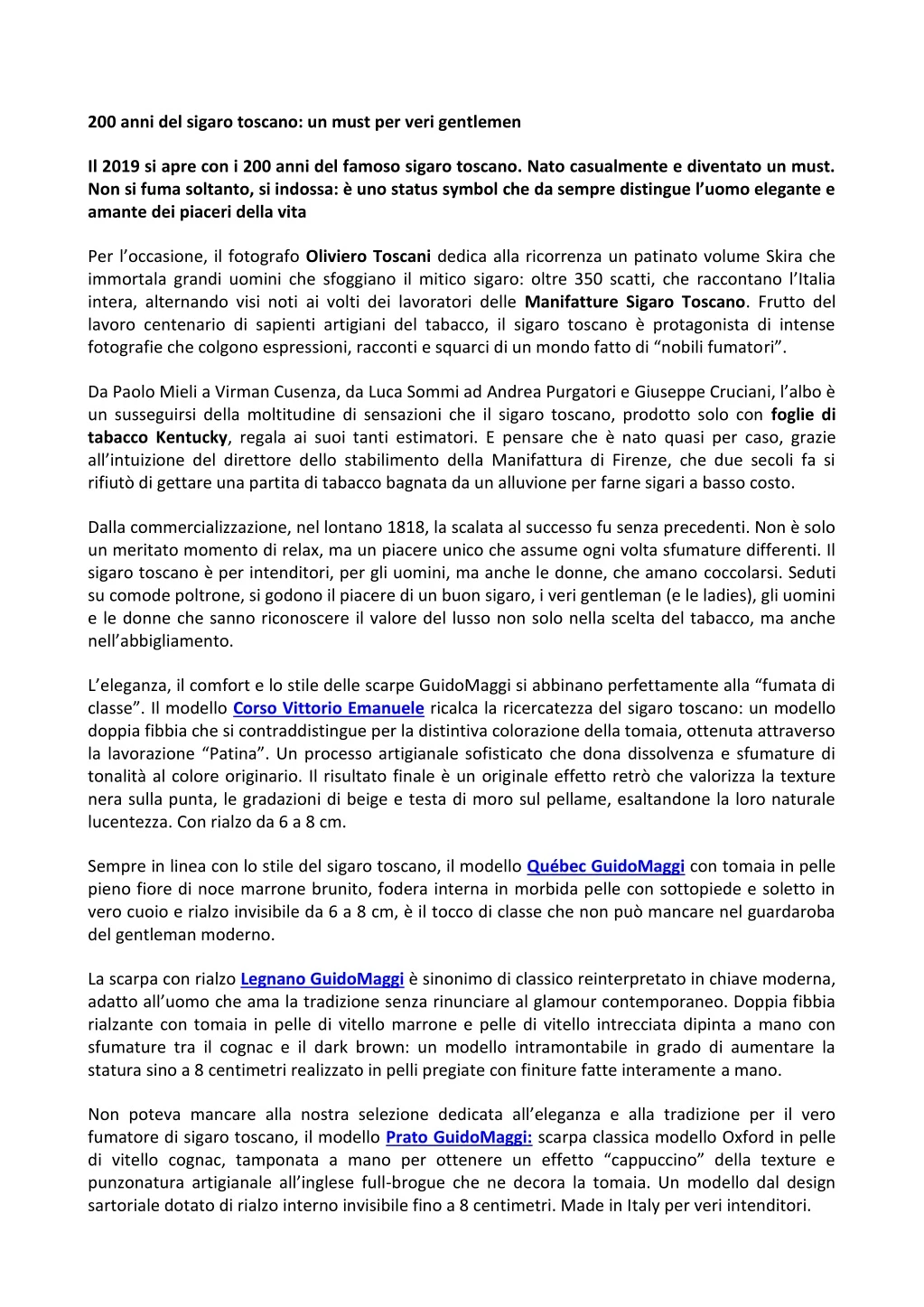 200 anni del sigaro toscano: un must per veri gentlemen

Il 2019 si apre con i 200 anni del famoso sigaro toscano. Nato casualmente e diventato un must. Non si fuma soltanto, si indossa: è uno status symbol che da sempre distingue l'uomo elegante e amante dei piaceri della vita

Per l'occasione, il fotografo Oliviero Toscani dedica alla ricorrenza un patinato volume Skira che immortala grandi uomini che sfoggiano il mitico sigaro: oltre 350 scatti, che raccontano l'Italia intera, alternando visi noti ai volti dei lavoratori delle Manifatture Sigaro Toscano. Frutto del lavoro centenario di sapienti artigiani del tabacco, il sigaro toscano è protagonista di intense fotografie che colgono espressioni, racconti e squarci di un mondo fatto di "nobili fumatori".

Da Paolo Mieli a Virman Cusenza, da Luca Sommi ad Andrea Purgatori e Giuseppe Cruciani, l'albo è un susseguirsi della moltitudine di sensazioni che il sigaro toscano, prodotto solo con foglie di tabacco Kentucky, regala ai suoi tanti estimatori. E pensare che è nato quasi per caso, grazie all'intuizione del direttore dello stabilimento della Manifattura di Firenze, che due secoli fa si rifiutò di gettare una partita di tabacco bagnata da un alluvione per farne sigari a basso costo.

Dalla commercializzazione, nel lontano 1818, la scalata al successo fu senza precedenti. Non è solo un meritato momento di relax, ma un piacere unico che assume ogni volta sfumature differenti. Il sigaro toscano è per intenditori, per gli uomini, ma anche le donne, che amano coccolarsi. Seduti su comode poltrone, si godono il piacere di un buon sigaro, i veri gentleman (e le ladies), gli uomini e le donne che sanno riconoscere il valore del lusso non solo nella scelta del tabacco, ma anche nell'abbigliamento.

L'eleganza, il comfort e lo stile delle scarpe GuidoMaggi si abbinano perfettamente alla "fumata di classe". Il modello Corso Vittorio Emanuele ricalca la ricercatezza del sigaro toscano: un modello doppia fibbia che si contraddistingue per la distintiva colorazione della tomaia, ottenuta attraverso la lavorazione "Patina". Un processo artigianale sofisticato che dona dissolvenza e sfumature di tonalità al colore originario. Il risultato finale è un originale effetto retrò che valorizza la texture nera sulla punta, le gradazioni di beige e testa di moro sul pellame, esaltandone la loro naturale lucentezza. Con rialzo da 6 a 8 cm.

Sempre in linea con lo stile del sigaro toscano, il modello Québec GuidoMaggi con tomaia in pelle pieno fiore di noce marrone brunito, fodera interna in morbida pelle con sottopiede e soletto in vero cuoio e rialzo invisibile da 6 a 8 cm, è il tocco di classe che non può mancare nel guardaroba del gentleman moderno.

La scarpa con rialzo Legnano GuidoMaggi è sinonimo di classico reinterpretato in chiave moderna, adatto all'uomo che ama la tradizione senza rinunciare al glamour contemporaneo. Doppia fibbia rialzante con tomaia in pelle di vitello marrone e pelle di vitello intrecciata dipinta a mano con sfumature tra il cognac e il dark brown: un modello intramontabile in grado di aumentare la statura sino a 8 centimetri realizzato in pelli pregiate con finiture fatte interamente a mano.

Non poteva mancare alla nostra selezione dedicata all'eleganza e alla tradizione per il vero fumatore di sigaro toscano, il modello Prato GuidoMaggi: scarpa classica modello Oxford in pelle di vitello cognac, tamponata a mano per ottenere un effetto "cappuccino" della texture e punzonatura artigianale all'inglese full-brogue che ne decora la tomaia. Un modello dal design sartoriale dotato di rialzo interno invisibile fino a 8 centimetri. Made in Italy per veri intenditori.